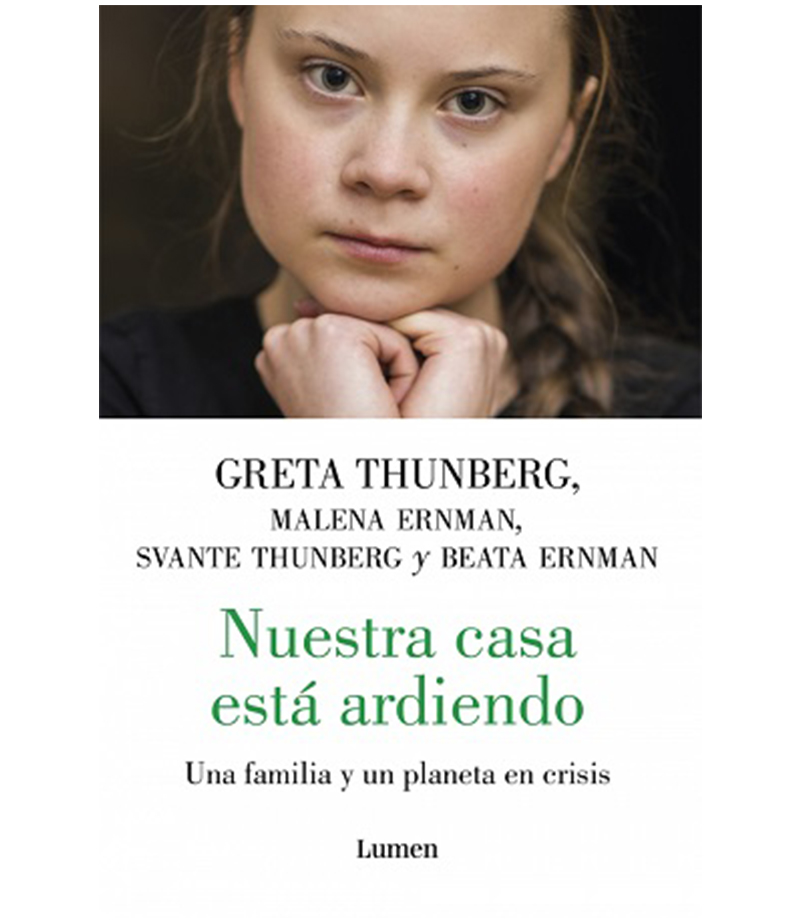 GRETA THUNBERG,
MALENA ERNMAN,
SVANTE THUNBERG y BEATA ERNMAN

Nuestra casa está ardiendo

Una familia y un planeta en crisis

Lumen